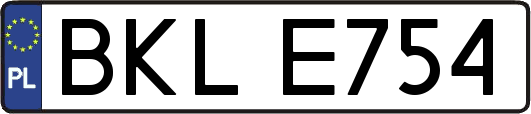 PL
BKL E754